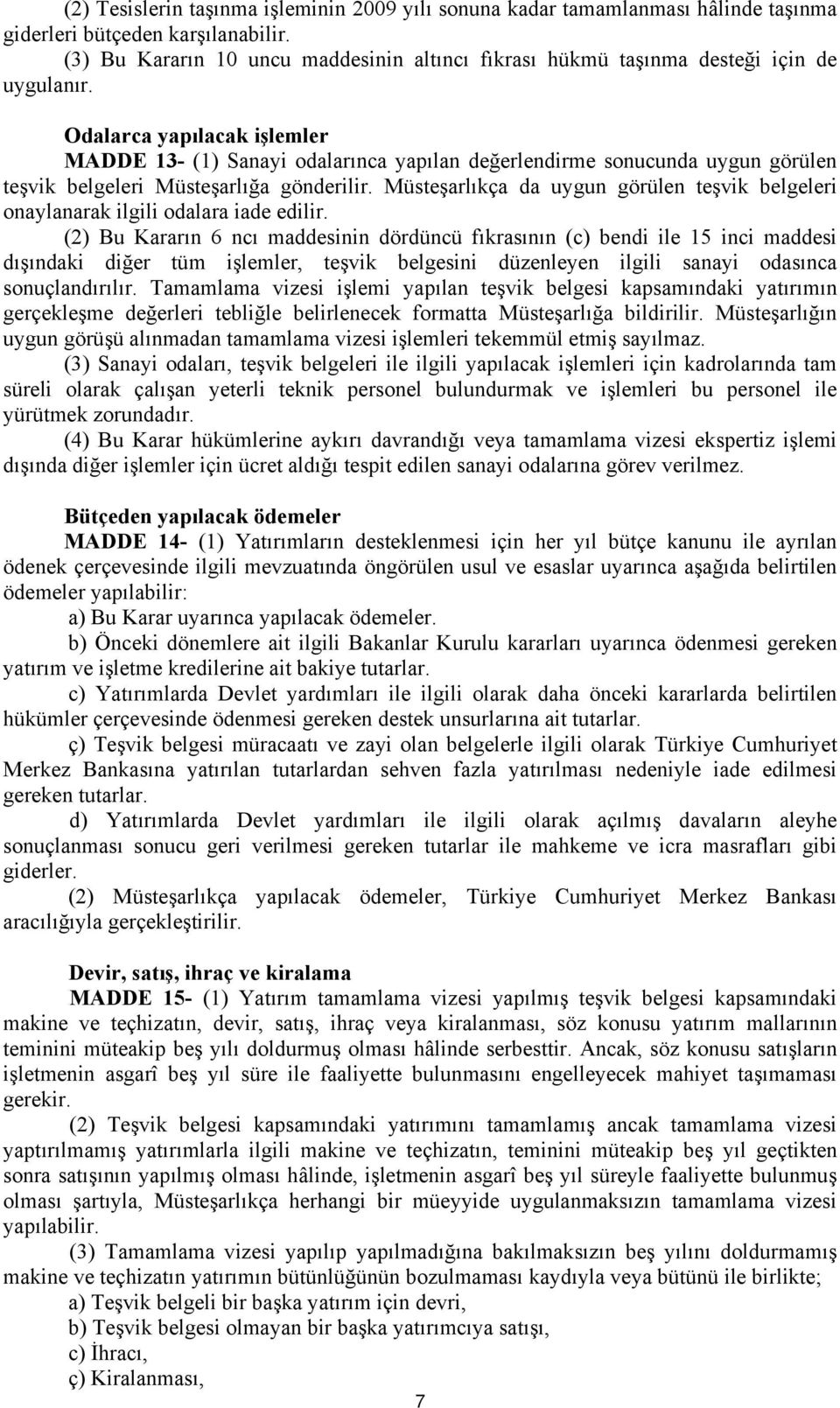 (2) Tesislerin taşınma işleminin 2009 yılı sonuna kadar tamamlanması hâlinde taşınma giderleri bütçeden karşılanabilir.
(3) Bu Kararın 10 uncu maddesinin altıncı fıkrası hükmü taşınma desteği için de uygulanır.

Odalarca yapılacak işlemler
MADDE 13- (1) Sanayi odalarınca yapılan değerlendirme sonucunda uygun görülen teşvik belgeleri Müsteşarlığa gönderilir. Müsteşarlıkça da uygun görülen teşvik belgeleri onaylanarak ilgili odalara iade edilir.
(2) Bu Kararın 6 ncı maddesinin dördüncü fıkrasının (c) bendi ile 15 inci maddesi dışındaki diğer tüm işlemler, teşvik belgesini düzenleyen ilgili sanayi odasınca sonuçlandırılır. Tamamlama vizesi işlemi yapılan teşvik belgesi kapsamındaki yatırımın gerçekleşme değerleri tebliğle belirlenecek formatta Müsteşarlığa bildirilir. Müsteşarlığın uygun görüşü alınmadan tamamlama vizesi işlemleri tekemmül etmiş sayılmaz.
(3) Sanayi odaları, teşvik belgeleri ile ilgili yapılacak işlemleri için kadrolarında tam süreli olarak çalışan yeterli teknik personel bulundurmak ve işlemleri bu personel ile yürütmek zorundadır.
(4) Bu Karar hükümlerine aykırı davrandığı veya tamamlama vizesi ekspertiz işlemi dışında diğer işlemler için ücret aldığı tespit edilen sanayi odalarına görev verilmez.

Bütçeden yapılacak ödemeler
MADDE 14- (1) Yatırımların desteklenmesi için her yıl bütçe kanunu ile ayrılan ödenek çerçevesinde ilgili mevzuatında öngörülen usul ve esaslar uyarınca aşağıda belirtilen ödemeler yapılabilir:
a) Bu Karar uyarınca yapılacak ödemeler.
b) Önceki dönemlere ait ilgili Bakanlar Kurulu kararları uyarınca ödenmesi gereken yatırım ve işletme kredilerine ait bakiye tutarlar.
c) Yatırımlarda Devlet yardımları ile ilgili olarak daha önceki kararlarda belirtilen hükümler çerçevesinde ödenmesi gereken destek unsurlarına ait tutarlar.
ç) Teşvik belgesi müracaatı ve zayi olan belgelerle ilgili olarak Türkiye Cumhuriyet Merkez Bankasına yatırılan tutarlardan sehven fazla yatırılması nedeniyle iade edilmesi gereken tutarlar.
d) Yatırımlarda Devlet yardımları ile ilgili olarak açılmış davaların aleyhe sonuçlanması sonucu geri verilmesi gereken tutarlar ile mahkeme ve icra masrafları gibi giderler.
(2) Müsteşarlıkça yapılacak ödemeler, Türkiye Cumhuriyet Merkez Bankası aracılığıyla gerçekleştirilir.

Devir, satış, ihraç ve kiralama
MADDE 15- (1) Yatırım tamamlama vizesi yapılmış teşvik belgesi kapsamındaki makine ve teçhizatın, devir, satış, ihraç veya kiralanması, söz konusu yatırım mallarının teminini müteakip beş yılı doldurmuş olması hâlinde serbesttir. Ancak, söz konusu satışların işletmenin asgarî beş yıl süre ile faaliyette bulunmasını engelleyecek mahiyet taşımaması gerekir.
(2) Teşvik belgesi kapsamındaki yatırımını tamamlamış ancak tamamlama vizesi yaptırılmamış yatırımlarla ilgili makine ve teçhizatın, teminini müteakip beş yıl geçtikten sonra satışının yapılmış olması hâlinde, işletmenin asgarî beş yıl süreyle faaliyette bulunmuş olması şartıyla, Müsteşarlıkça herhangi bir müeyyide uygulanmaksızın tamamlama vizesi yapılabilir.
(3) Tamamlama vizesi yapılıp yapılmadığına bakılmaksızın beş yılını doldurmamış makine ve teçhizatın yatırımın bütünlüğünün bozulmaması kaydıyla veya bütünü ile birlikte;
a) Teşvik belgeli bir başka yatırım için devri,
b) Teşvik belgesi olmayan bir başka yatırımcıya satışı,
c) İhracı,
ç) Kiralanması,

7